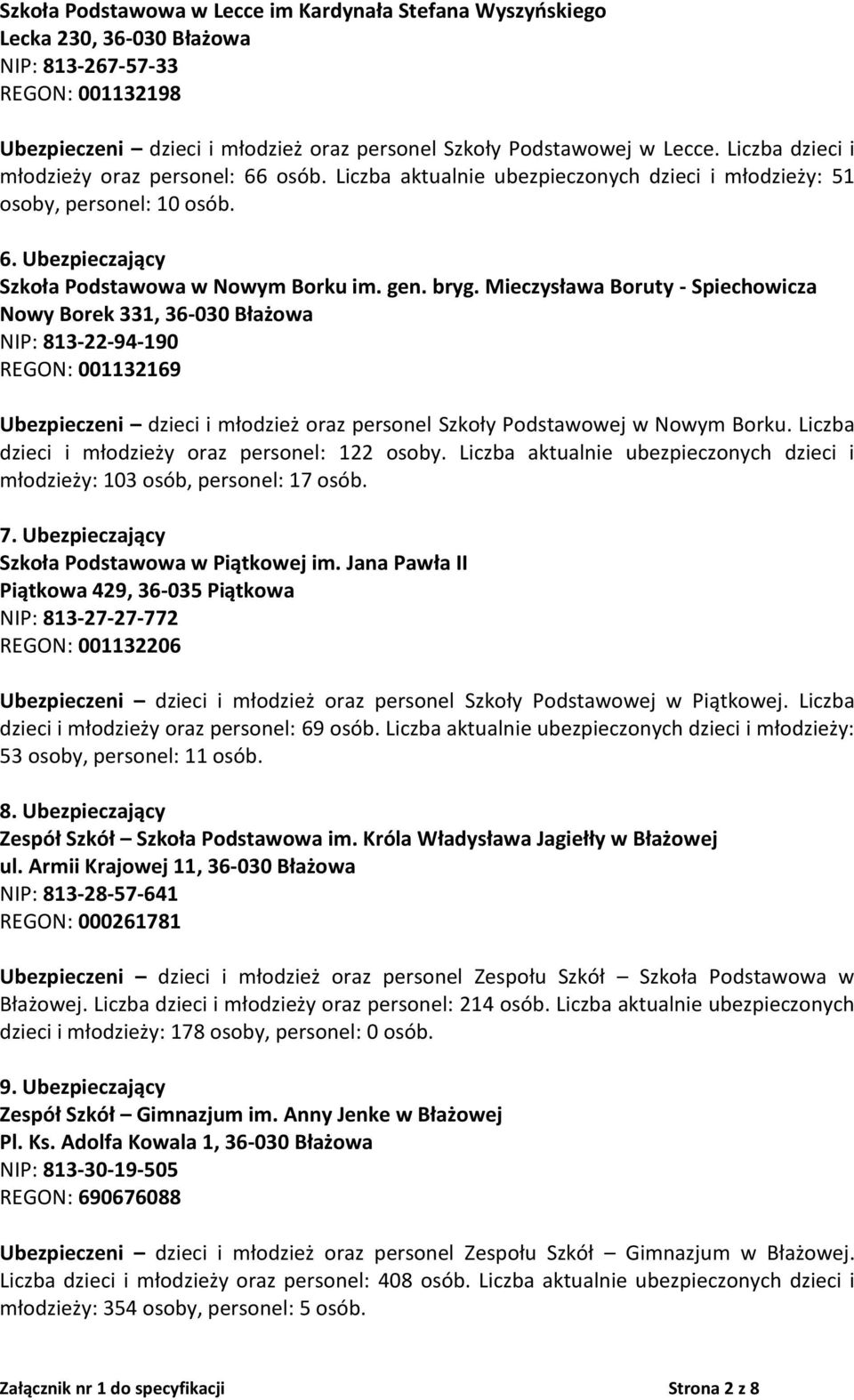 Szkoła Podstawowa w Lecce im Kardynała Stefana Wyszyńskiego
Lecka 230, 36-030 Błażowa
NIP: 813-267-57-33
REGON: 001132198

Ubezpieczeni – dzieci i młodzież oraz personel Szkoły Podstawowej w Lecce. Liczba dzieci i młodzieży oraz personel: 66 osób. Liczba aktualnie ubezpieczonych dzieci i młodzieży: 51 osoby, personel: 10 osób.

6. Ubezpieczający
Szkoła Podstawowa w Nowym Borku im. gen. bryg. Mieczysława Boruty - Spiechowicza
Nowy Borek 331, 36-030 Błażowa
NIP: 813-22-94-190
REGON: 001132169

Ubezpieczeni – dzieci i młodzież oraz personel Szkoły Podstawowej w Nowym Borku. Liczba dzieci i młodzieży oraz personel: 122 osoby. Liczba aktualnie ubezpieczonych dzieci i młodzieży: 103 osób, personel: 17 osób.

7. Ubezpieczający
Szkoła Podstawowa w Piątkowej im. Jana Pawła II
Piątkowa 429, 36-035 Piątkowa
NIP: 813-27-27-772
REGON: 001132206

Ubezpieczeni – dzieci i młodzież oraz personel Szkoły Podstawowej w Piątkowej. Liczba dzieci i młodzieży oraz personel: 69 osób. Liczba aktualnie ubezpieczonych dzieci i młodzieży: 53 osoby, personel: 11 osób.

8. Ubezpieczający
Zespół Szkół – Szkoła Podstawowa im. Króla Władysława Jagiełły w Błażowej
ul. Armii Krajowej 11, 36-030 Błażowa
NIP: 813-28-57-641
REGON: 000261781

Ubezpieczeni – dzieci i młodzież oraz personel Zespołu Szkół – Szkoła Podstawowa w Błażowej. Liczba dzieci i młodzieży oraz personel: 214 osób. Liczba aktualnie ubezpieczonych dzieci i młodzieży: 178 osoby, personel: 0 osób.

9. Ubezpieczający
Zespół Szkół – Gimnazjum im. Anny Jenke w Błażowej
Pl. Ks. Adolfa Kowala 1, 36-030 Błażowa
NIP: 813-30-19-505
REGON: 690676088

Ubezpieczeni – dzieci i młodzież oraz personel Zespołu Szkół – Gimnazjum w Błażowej. Liczba dzieci i młodzieży oraz personel: 408 osób. Liczba aktualnie ubezpieczonych dzieci i młodzieży: 354 osoby, personel: 5 osób.

Załącznik nr 1 do specyfikacji Strona 2 z 8